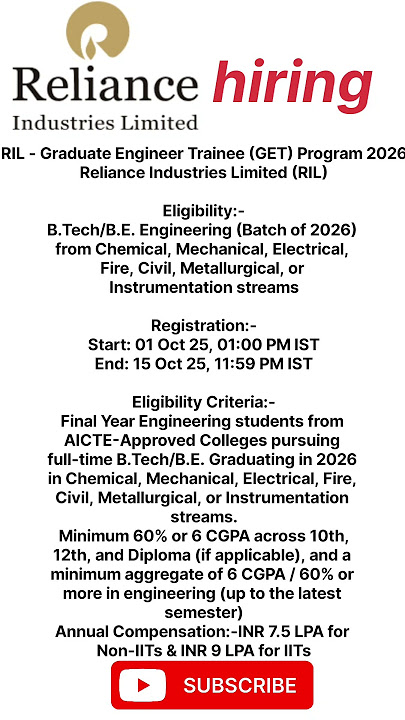 Reliance hiring
Industries Limited

RIL - Graduate Engineer Trainee (GET) Program 2026
Reliance Industries Limited (RIL)

Eligibility:-
B.Tech/B.E. Engineering (Batch of 2026) from Chemical, Mechanical, Electrical, Fire, Civil, Metallurgical, or Instrumentation streams

Registration:-
Start: 01 Oct 25, 01:00 PM IST
End: 15 Oct 25, 11:59 PM IST

Eligibility Criteria:-
Final Year Engineering students from AICTE-Approved Colleges pursuing full-time B.Tech/B.E. Graduating in 2026 in Chemical, Mechanical, Electrical, Fire, Civil, Metallurgical, or Instrumentation streams.
Minimum 60% or 6 CGPA across 10th, 12th, and Diploma (if applicable), and a minimum aggregate of 6 CGPA / 60% or more in engineering (up to the latest semester)
Annual Compensation:-INR 7.5 LPA for Non-IITs & INR 9 LPA for IITs

SUBSCRIBE